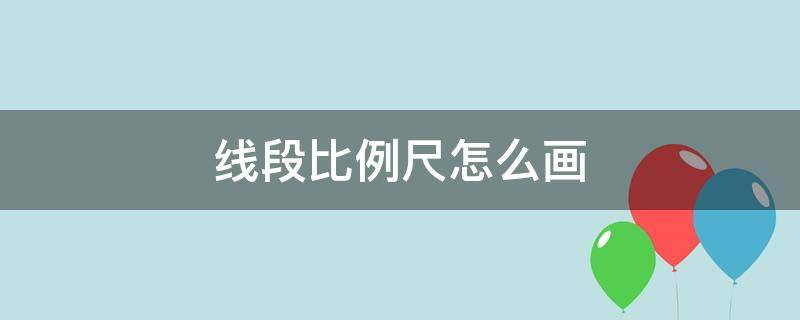 线段比例尺怎么画